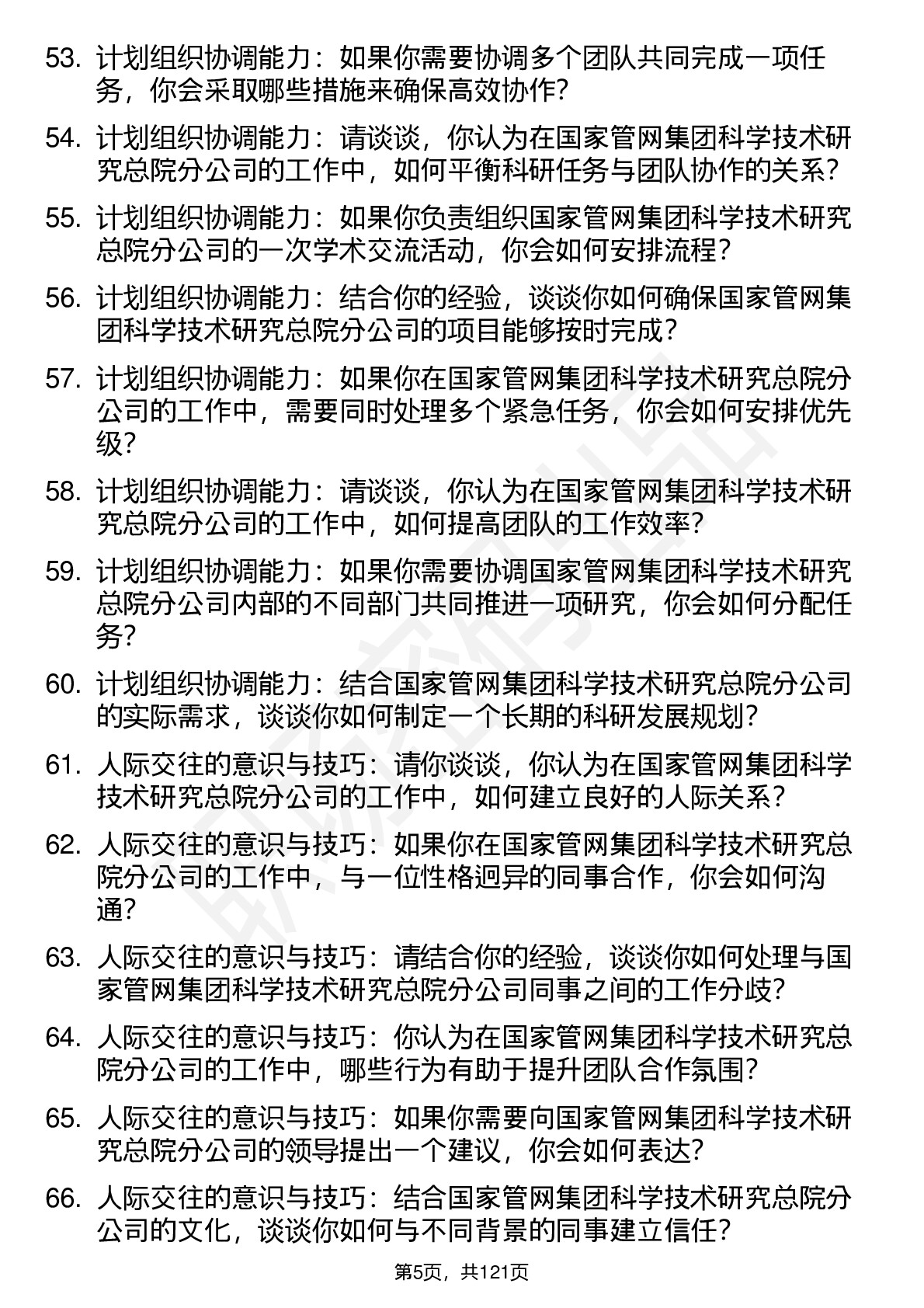 53. 计划组织协调能力：如果你需要协调多个团队共同完成一项任务，你会采取哪些措施来确保高效协作？

54. 计划组织协调能力：请谈谈，你认为在国家管网集团科学技术研究总院分公司的工作中，如何平衡科研任务与团队协作的关系？

55. 计划组织协调能力：如果你负责组织国家管网集团科学技术研究总院分公司的一次学术交流活动，你会如何安排流程？

56. 计划组织协调能力：结合你的经验，谈谈你如何确保国家管网集团科学技术研究总院分公司的项目能够按时完成？

57. 计划组织协调能力：如果你在国家管网集团科学技术研究总院分公司的工作中，需要同时处理多个紧急任务，你会如何安排优先级？

58. 计划组织协调能力：请谈谈，你认为在国家管网集团科学技术研究总院分公司的工作中，如何提高团队的工作效率？

59. 计划组织协调能力：如果你需要协调国家管网集团科学技术研究总院分公司内部的不同部门共同推进一项研究，你会如何分配任务？

60. 计划组织协调能力：结合国家管网集团科学技术研究总院分公司的实际需求，谈谈你如何制定一个长期的科研发展规划？

61. 人际交往的意识与技巧：请你谈谈，你认为在国家管网集团科学技术研究总院分公司的工作中，如何建立良好的人际关系？

62. 人际交往的意识与技巧：如果你在国家管网集团科学技术研究总院分公司的工作中，与一位性格迥异的同事合作，你会如何沟通？

63. 人际交往的意识与技巧：请结合你的经验，谈谈你如何处理与国家管网集团科学技术研究总院分公司同事之间的工作分歧？

64. 人际交往的意识与技巧：你认为在国家管网集团科学技术研究总院分公司的工作中，哪些行为有助于提升团队合作氛围？

65. 人际交往的意识与技巧：如果你需要向国家管网集团科学技术研究总院分公司的领导提出一个建议，你会如何表达？

66. 人际交往的意识与技巧：结合国家管网集团科学技术研究总院分公司的文化，谈谈你如何与不同背景的同事建立信任？

第5页，共121页